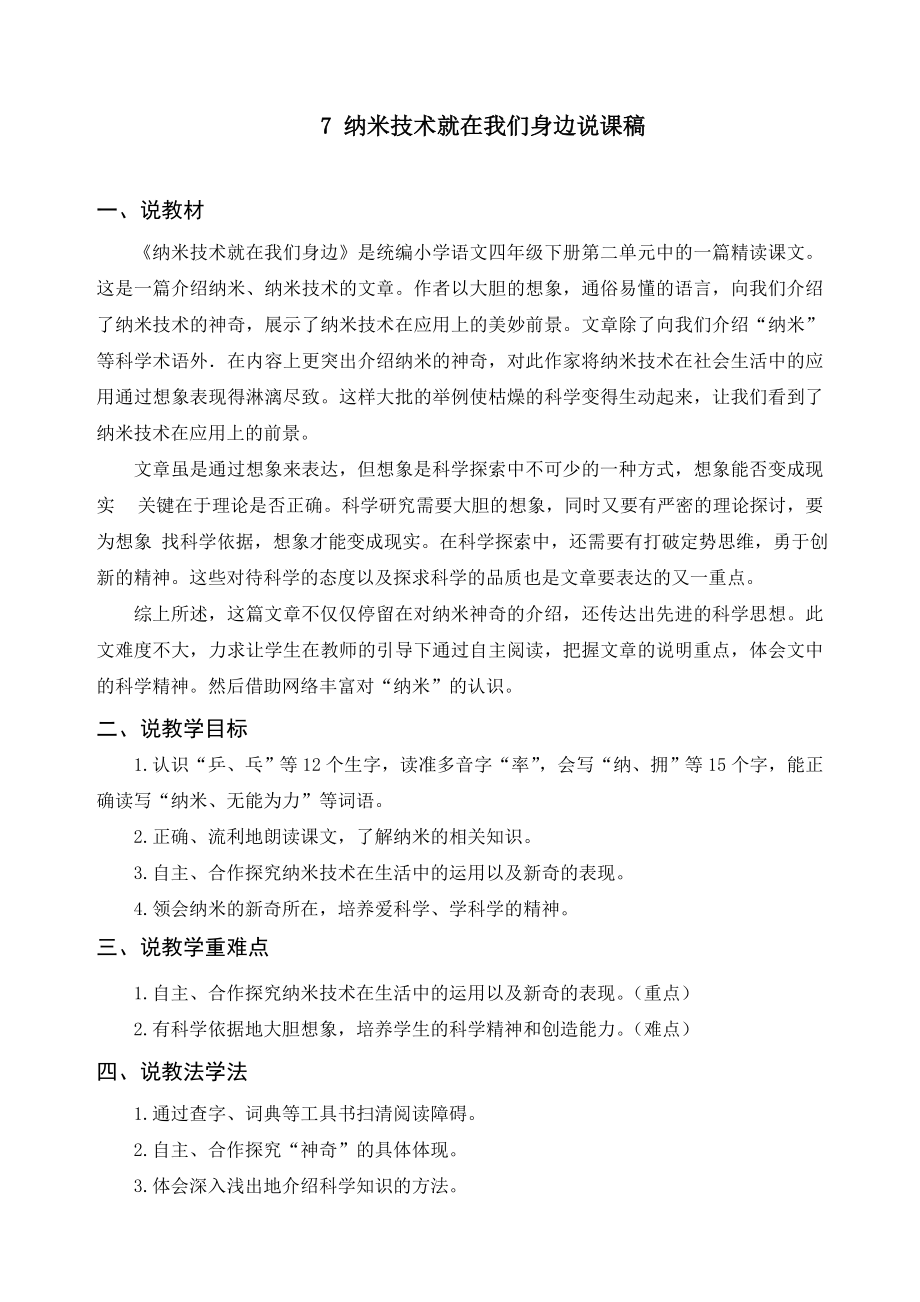 7 纳米技术就在我们身边说课稿

一、说教材

《纳米技术就在我们身边》是统编小学语文四年级下册第二单元中的一篇精读课文。这是一篇介绍纳米、纳米技术的文章。作者以大胆的想象，通俗易懂的语言，向我们介绍了纳米技术的神奇，展示了纳米技术在应用上的美妙前景。文章除了向我们介绍“纳米”等科学术语外．在内容上更突出介绍纳米的神奇，对此作家将纳米技术在社会生活中的应用通过想象表现得淋漓尽致。这样大批的举例使枯燥的科学变得生动起来，让我们看到了纳米技术在应用上的前景。

文章虽是通过想象来表达，但想象是科学探索中不可少的一种方式，想象能否变成现实 关键在于理论是否正确。科学研究需要大胆的想象，同时又要有严密的理论探讨，要为想象 找科学依据，想象才能变成现实。在科学探索中，还需要有打破定势思维，勇于创新的精神。这些对待科学的态度以及探求科学的品质也是文章要表达的又一重点。

综上所述，这篇文章不仅仅停留在对纳米神奇的介绍，还传达出先进的科学思想。此文难度不大，力求让学生在教师的引导下通过自主阅读，把握文章的说明重点，体会文中的科学精神。然后借助网络丰富对“纳米”的认识。

二、说教学目标

1.认识“乒、乓”等12个生字，读准多音字“率”，会写“纳、拥”等15个字，能正确读写“纳米、无能为力”等词语。

2.正确、流利地朗读课文，了解纳米的相关知识。

3.自主、合作探究纳米技术在生活中的运用以及新奇的表现。

4.领会纳米的新奇所在，培养爱科学、学科学的精神。

三、说教学重难点

1.自主、合作探究纳米技术在生活中的运用以及新奇的表现。（重点）

2.有科学依据地大胆想象，培养学生的科学精神和创造能力。（难点）

四、说教法学法

1.通过查字、词典等工具书扫清阅读障碍。

2.自主、合作探究“神奇”的具体体现。

3.体会深入浅出地介绍科学知识的方法。